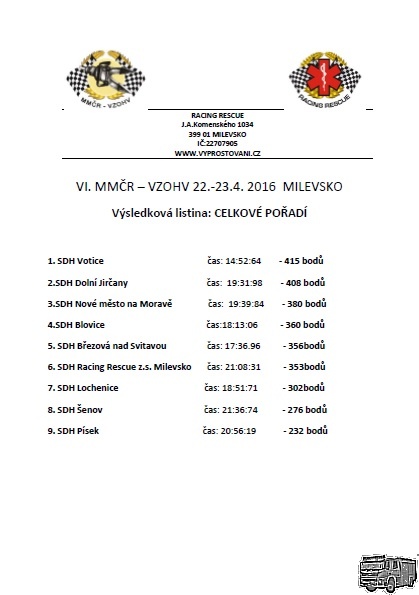 MMČR - VZOHV

RACING RESCUE

RACING RESCUE
J.A.Komenského 1034
399 01 MILEVSKO
IČ:22707905
WWW.VYPROSTOVANI.CZ

VI. MMČR – VZOHV 22.-23.4. 2016 MILEVSKO

Výsledková listina: CELKOVÉ POŘADÍ

1. SDH Votice čas: 14:52:64 - 415 bodů

2.SDH Dolní Jirčany čas: 19:31:98 - 408 bodů

3.SDH Nové město na Moravě čas: 19:39:84 - 380 bodů

4.SDH Blovice čas:18:13:06 - 360 bodů

5. SDH Březová nad Svitavou čas: 17:36.96 - 356bodů

6. SDH Racing Rescue z.s. Milevsko čas: 21:08:31 - 353bodů

7. SDH Lochenice čas: 18:51:71 - 302bodů

8. SDH Šenov čas: 21:36:74 - 276 bodů

9. SDH Písek čas: 20:56:19 - 232 bodů